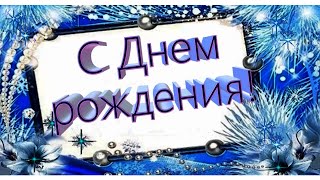 С Днем рождения!